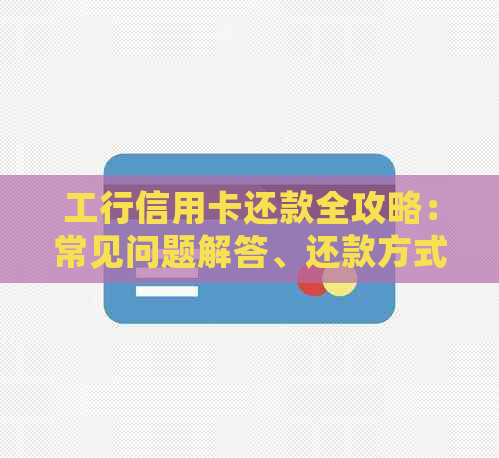 工行信用卡还款全攻略：常见问题解答、还款方式